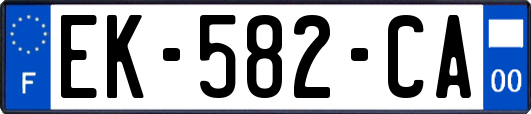 F
EK-582-CA
00